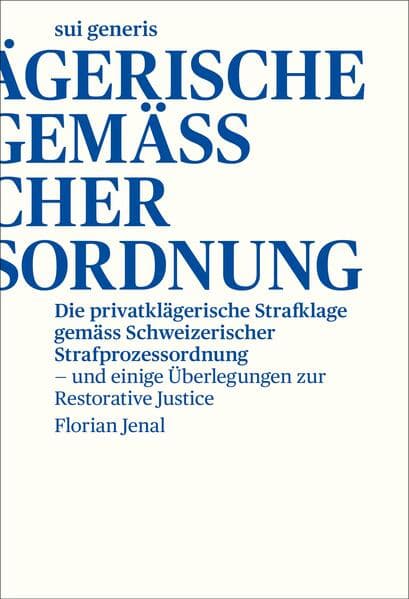 sui generis

ÄGERISCHE
GEMÄSS
CHER
SORDNUNG

Die privatklägerische Strafklage gemäss Schweizerischer Strafprozessordnung
– und einige Überlegungen zur Restorative Justice

Florian Jenal